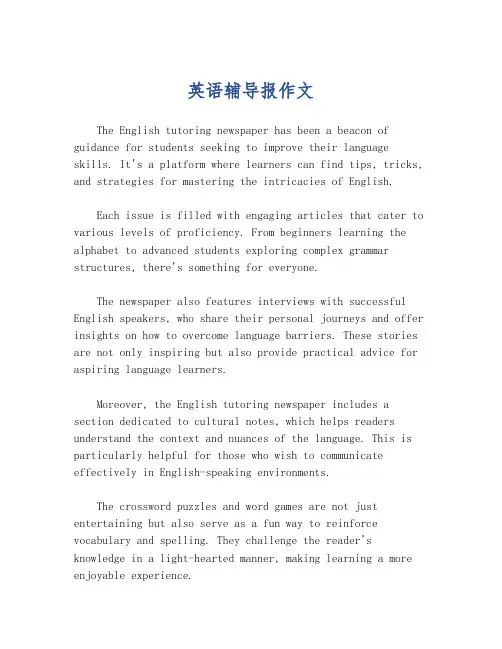 英语辅导报作文

The English tutoring newspaper has been a beacon of guidance for students seeking to improve their language skills. It's a platform where learners can find tips, tricks, and strategies for mastering the intricacies of English.

Each issue is filled with engaging articles that cater to various levels of proficiency. From beginners learning the alphabet to advanced students exploring complex grammar structures, there's something for everyone.

The newspaper also features interviews with successful English speakers, who share their personal journeys and offer insights on how to overcome language barriers. These stories are not only inspiring but also provide practical advice for aspiring language learners.

Moreover, the English tutoring newspaper includes a section dedicated to cultural notes, which helps readers understand the context and nuances of the language. This is particularly helpful for those who wish to communicate effectively in English-speaking environments.

The crossword puzzles and word games are not just entertaining but also serve as a fun way to reinforce vocabulary and spelling. They challenge the reader's knowledge in a light-hearted manner, making learning a more enjoyable experience.